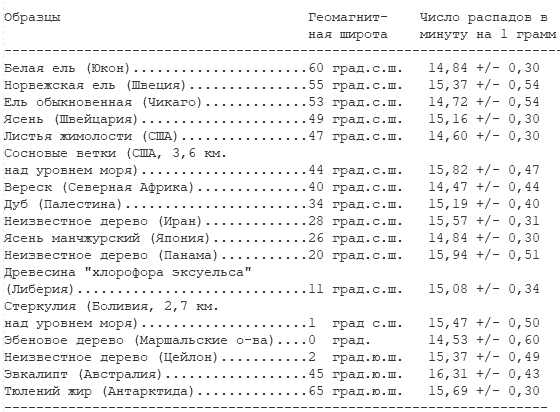 | Образцы | Геомагнитная широта | Число распадов в минуту на 1 грамм |
|---|---|---|
| Белая ель (Юкон) | 60 град.с.ш. | 14,84 +/- 0,30 |
| Норвежская ель (Швеция) | 55 град.с.ш. | 15,37 +/- 0,54 |
| Ель обыкновенная (Чикаго) | 53 град.с.ш. | 14,72 +/- 0,54 |
| Ясень (Швейцария) | 49 град.с.ш. | 15,16 +/- 0,30 |
| Листья жимолости (США) | 47 град.с.ш. | 14,60 +/- 0,30 |
| Сосновые ветки (США, 3,6 км. над уровнем моря) | 44 град.с.ш. | 15,82 +/- 0,47 |
| Вереск (Северная Африка) | 40 град.с.ш. | 14,47 +/- 0,44 |
| Дуб (Палестина) | 34 град.с.ш. | 15,19 +/- 0,40 |
| Неизвестное дерево (Иран) | 28 град.с.ш. | 15,57 +/- 0,31 |
| Ясень манчжурский (Япония) | 26 град.с.ш. | 14,84 +/- 0,30 |
| Неизвестное дерево (Панама) | 20 град.с.ш. | 15,94 +/- 0,51 |
| Древесина "хлорофора эксуельса" (Либерия) | 11 град.с.ш. | 15,08 +/- 0,34 |
| Стеркулия (Боливия, 2,7 км. над уровнем моря) | 1 град с.ш. | 15,47 +/- 0,50 |
| Эбеновое дерево (Маршальские о-ва) | 0 град. | 14,53 +/- 0,60 |
| Неизвестное дерево (Цейлон) | 2 град.ю.ш. | 15,37 +/- 0,49 |
| Эвкалипт (Австралия) | 45 град.ю.ш. | 16,31 +/- 0,43 |
| Тюлений жир (Антарктида) | 65 град.ю.ш. | 15,69 +/- 0,30 |